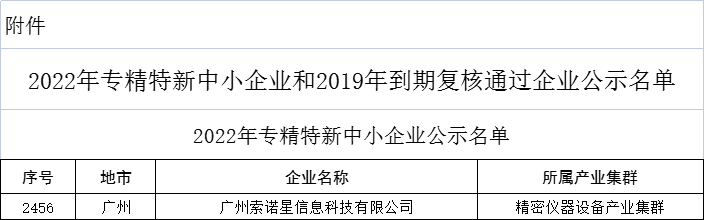 附件

2022年专精特新中小企业和2019年到期复核通过企业公示名单

2022年专精特新中小企业公示名单

| 序号 | 地市 | 企业名称 | 所属产业集群 |
|---|---|---|---|
| 2456 | 广州 | 广州索诺星信息科技有限公司 | 精密仪器设备产业集群 |